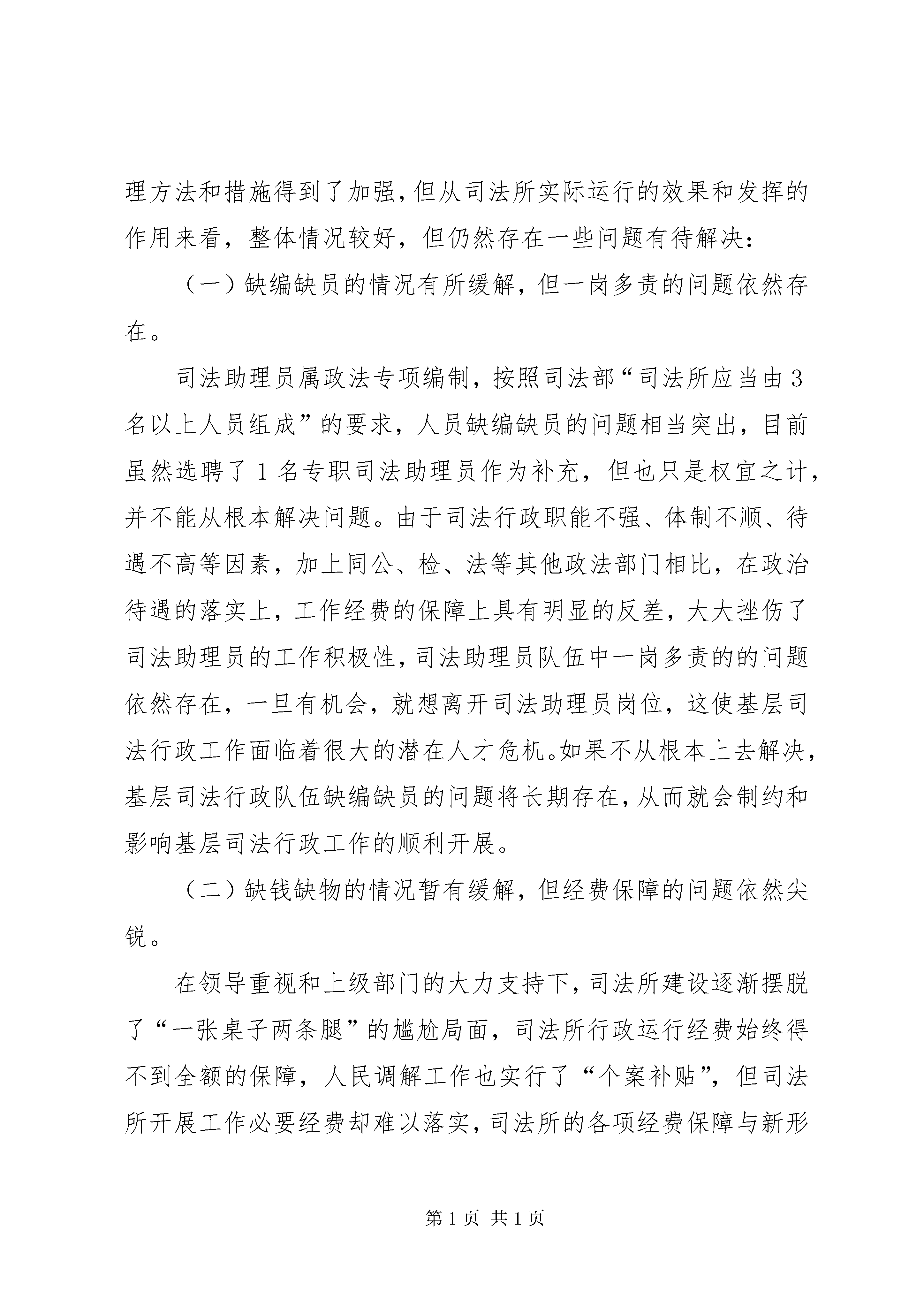 理方法和措施得到了加强，但从司法所实际运行的效果和发挥的作用来看，整体情况较好，但仍然存在一些问题有待解决：

（一）缺编缺员的情况有所缓解，但一岗多责的问题依然存在。

司法助理员属政法专项编制，按照司法部“司法所应当由3名以上人员组成”的要求，人员缺编缺员的问题相当突出，目前虽然选聘了1名专职司法助理员作为补充，但也只是权宜之计，并不能从根本解决问题。由于司法行政职能不强、体制不顺、待遇不高等因素，加上同公、检、法等其他政法部门相比，在政治待遇的落实上，工作经费的保障上具有明显的反差，大大挫伤了司法助理员的工作积极性，司法助理员队伍中一岗多责的的问题依然存在，一旦有机会，就想离开司法助理员岗位，这使基层司法行政工作面临着很大的潜在人才危机。如果不从根本上去解决，基层司法行政队伍缺编缺员的问题将长期存在，从而就会制约和影响基层司法行政工作的顺利开展。

（二）缺钱缺物的情况暂有缓解，但经费保障的问题依然尖锐。

在领导重视和上级部门的大力支持下，司法所建设逐渐摆脱了“一张桌子两条腿”的尴尬局面，司法所行政运行经费始终得不到全额的保障，人民调解工作也实行了“个案补贴”，但司法所开展工作必要经费却难以落实，司法所的各项经费保障与新形

第1页 共1页